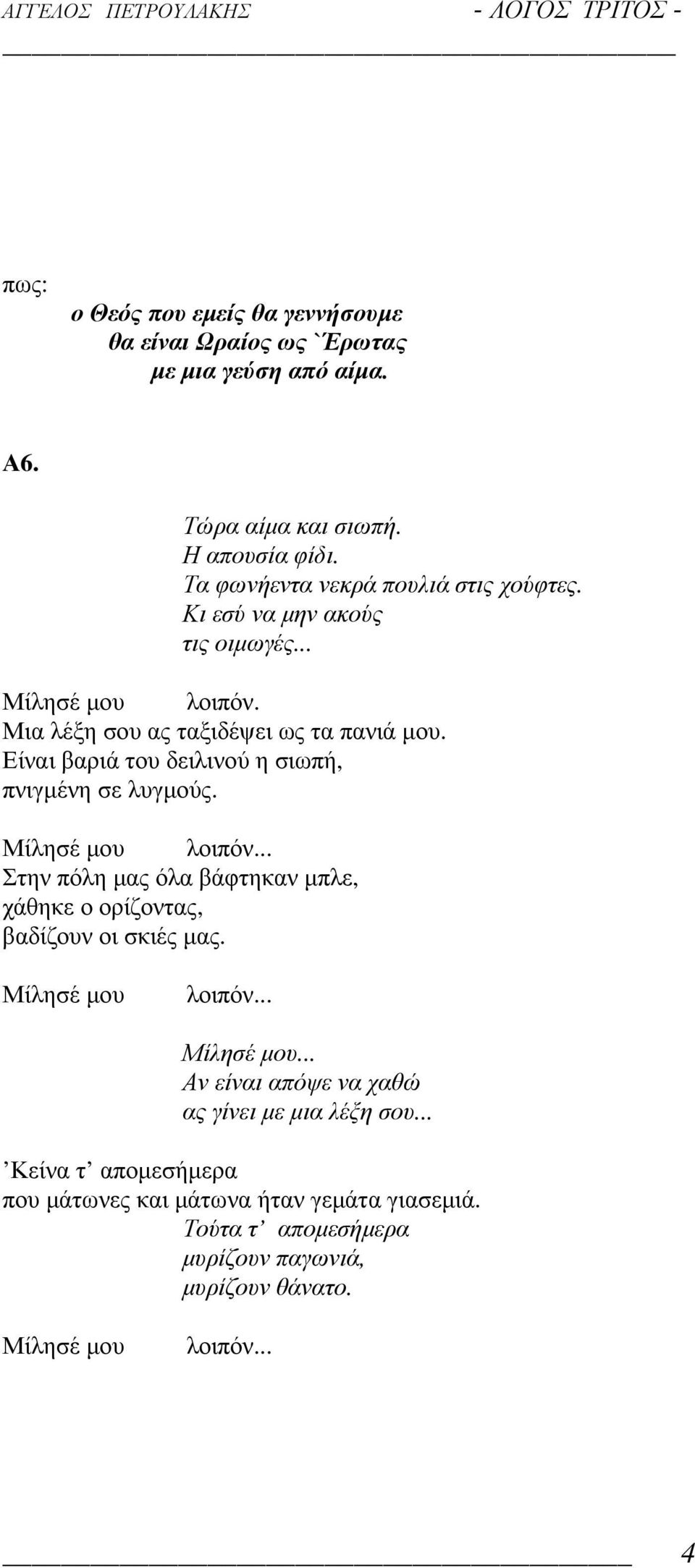 ΑΓΓΕΛΟΣ ΠΕΤΡΟΥΛΑΚΗΣ - ΛΟΓΟΣ ΤΡΙΤΟΣ -

πως:
ο Θεός που εμείς θα γεννήσουμε
θα είναι Ωραίος ως `Έρωτας
με μια γεύση από αίμα.

Α6.

Τώρα αίμα και σιωπή.
Η απουσία φίδι.
Τα φωνήεντα νεκρά πουλιά στις χούφτες.
Κι εσύ να μην ακούς
τις οιμωγές...

Μίλησέ μου λοιπόν.
Μια λέξη σου ας ταξιδέψει ως τα πανιά μου.
Είναι βαριά του δειλινού η σιωπή,
πνιγμένη σε λυγμούς.

Μίλησέ μου λοιπόν...
Στην πόλη μας όλα βάφτηκαν μπλε,
χάθηκε ο ορίζοντας,
βαδίζουν οι σκιές μας.

Μίλησέ μου λοιπόν...

Μίλησέ μου...
Αν είναι απόψε να χαθώ
ας γίνει με μια λέξη σου...

’Κείνα τ’ απομεσήμερα
που μάτωνες και μάτωνα ήταν γεμάτα γιασεμιά.
Τούτα τ’ απομεσήμερα
μυρίζουν παγωνιά,
μυρίζουν θάνατο.

Μίλησέ μου λοιπόν...

4